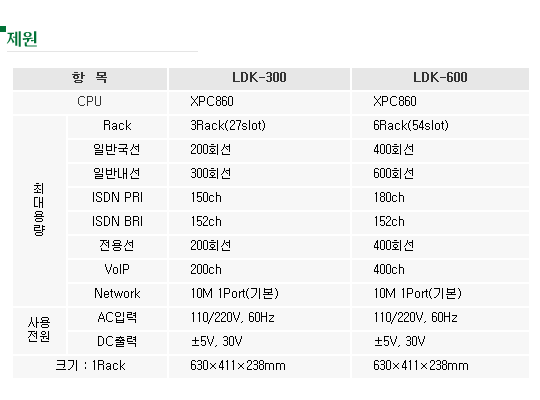 제원

| 항 목 | | LDK-300 | LDK-600 |
|---|---|---|---|
| CPU | | XPC860 | XPC860 |
| 최대용량 | Rack | 3Rack(27slot) | 6Rack(54slot) |
| | 일반국선 | 200회선 | 400회선 |
| | 일반내선 | 300회선 | 600회선 |
| | ISDN PRI | 150ch | 180ch |
| | ISDN BRI | 152ch | 152ch |
| | 전용선 | 200회선 | 400회선 |
| | VoIP | 200ch | 400ch |
| | Network | 10M 1Port(기본) | 10M 1Port(기본) |
| 사용전원 | AC입력 | 110/220V, 60Hz | 110/220V, 60Hz |
| | DC출력 | ±5V, 30V | ±5V, 30V |
| 크기 : 1Rack | | 630×411×238mm | 630×411×238mm |